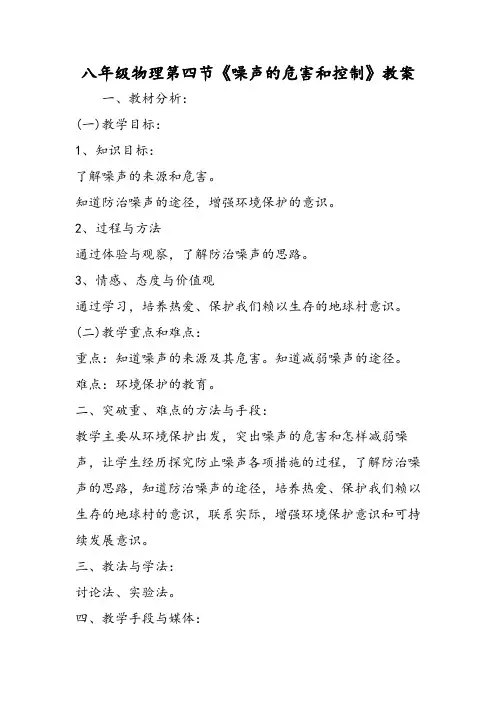 八年级物理第四节《噪声的危害和控制》教案

一、教材分析:

(一)教学目标:

1、知识目标:

了解噪声的来源和危害。

知道防治噪声的途径，增强环境保护的意识。

2、过程与方法

通过体验与观察，了解防治噪声的思路。

3、情感、态度与价值观

通过学习，培养热爱、保护我们赖以生存的地球村意识。

(二)教学重点和难点:

重点：知道噪声的来源及其危害。知道减弱噪声的途径。

难点：环境保护的教育。

二、突破重、难点的方法与手段:

教学主要从环境保护出发，突出噪声的危害和怎样减弱噪声，让学生经历探究防止噪声各项措施的过程，了解防治噪声的思路，知道防治噪声的途径，培养热爱、保护我们赖以生存的地球村的意识，联系实际，增强环境保护意识和可持续发展意识。

三、教法与学法:

讨论法、实验法。

四、教学手段与媒体: